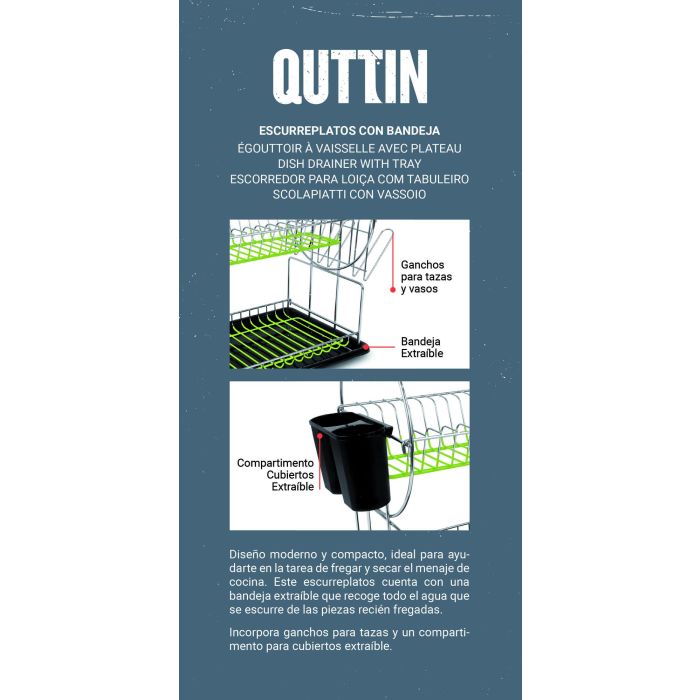 QUTTIN

ESCURREPLATOS CON BANDEJA
ÉGOUTTOIR À VAISSELLE AVEC PLATEAU
DISH DRAINER WITH TRAY
ESCORREDOR PARA LOIÇA COM TABULEIRO
SCOLAPIATTI CON VASSOIO

Ganchos para tazas y vasos

Bandeja Extraíble

Compartimento Cubiertos Extraíble

Diseño moderno y compacto, ideal para ayudarte en la tarea de fregar y secar el menaje de cocina. Este escurreplatos cuenta con una bandeja extraíble que recoge todo el agua que se escurre de las piezas recién fregadas.

Incorpora ganchos para tazas y un compartimento para cubiertos extraíble.